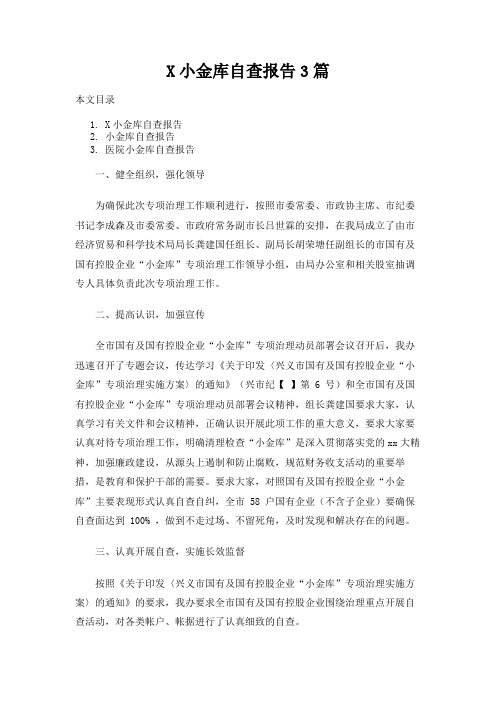 X 小金库自查报告 3 篇

本文目录

1. X 小金库自查报告
2. 小金库自查报告
3. 医院小金库自查报告

一、健全组织，强化领导

为确保此次专项治理工作顺利进行，按照市委常委、市政协主席、市纪委书记李成森及市委常委、市政府常务副市长吕世霖的安排，在我局成立了由市经济贸易和科学技术局局长龚建国任组长、副局长胡荣塘任副组长的市国有及国有控股企业“小金库”专项治理工作领导小组，由局办公室和相关股室抽调专人具体负责此次专项治理工作。

二、提高认识，加强宣传

全市国有及国有控股企业“小金库”专项治理动员部署会议召开后，我办迅速召开了专题会议，传达学习《关于印发〈兴义市国有及国有控股企业“小金库”专项治理实施方案〉的通知》（兴市纪【 】第 6 号）和全市国有及国有控股企业“小金库”专项治理动员部署会议精神，组长龚建国要求大家，认真学习有关文件和会议精神，正确认识开展此项工作的重大意义，要求大家要认真对待专项治理工作，明确清理检查“小金库”是深入贯彻落实党的 xx 大精神，加强廉政建设，从源头上遏制和防止腐败，规范财务收支活动的重要举措，是教育和保护干部的需要。要求大家，对照国有及国有控股企业“小金库”主要表现形式认真自查自纠，全市 58 户国有企业（不含子企业）要确保自查面达到 100% ，做到不走过场、不留死角，及时发现和解决存在的问题。

三、认真开展自查，实施长效监督

按照《关于印发〈兴义市国有及国有控股企业“小金库”专项治理实施方案〉的通知》的要求，我办要求全市国有及国有控股企业围绕治理重点开展自查活动，对各类帐户、帐据进行了认真细致的自查。